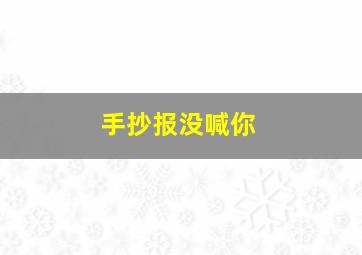 手抄报没喊你